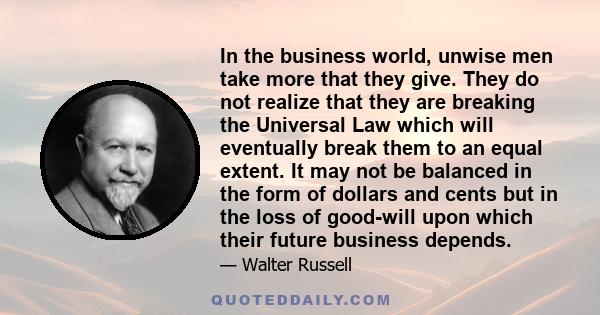 In the business world, unwise men take more that they give. They do not realize that they are breaking the Universal Law which will eventually break them to an equal extent. It may not be balanced in the form of dollars and cents but in the loss of good-will upon which their future business depends.

— Walter Russell

QUOTEDDAILY.COM